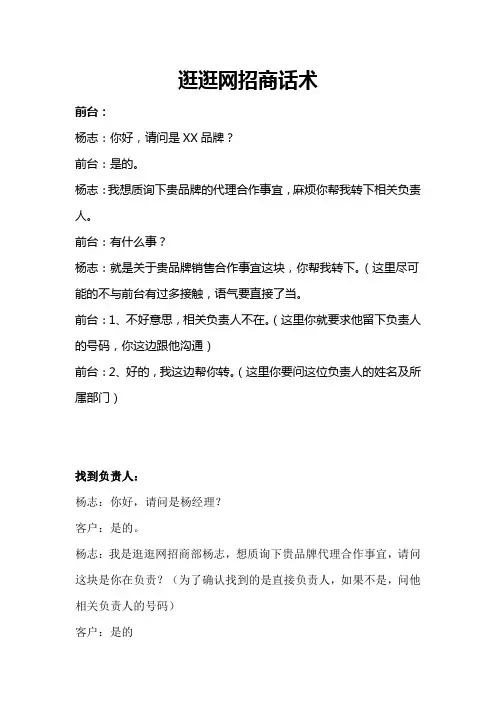 逛逛网招商话术

前台：

杨志：你好，请问是XX品牌？

前台：是的。

杨志：我想质询下贵品牌的代理合作事宜，麻烦你帮我转下相关负责人。

前台：有什么事？

杨志：就是关于贵品牌销售合作事宜这块，你帮我转下。（这里尽可能的不与前台有过多接触，语气要直接了当。

前台：1、不好意思，相关负责人不在。（这里你就要求他留下负责人的号码，你这边跟他沟通）

前台：2、好的，我这边帮你转。（这里你要问这位负责人的姓名及所属部门）

找到负责人：

杨志：你好，请问是杨经理？

客户：是的。

杨志：我是逛逛网招商部杨志，想质询下贵品牌代理合作事宜，请问这块是你在负责？（为了确认找到的是直接负责人，如果不是，问他相关负责人的号码）

客户：是的